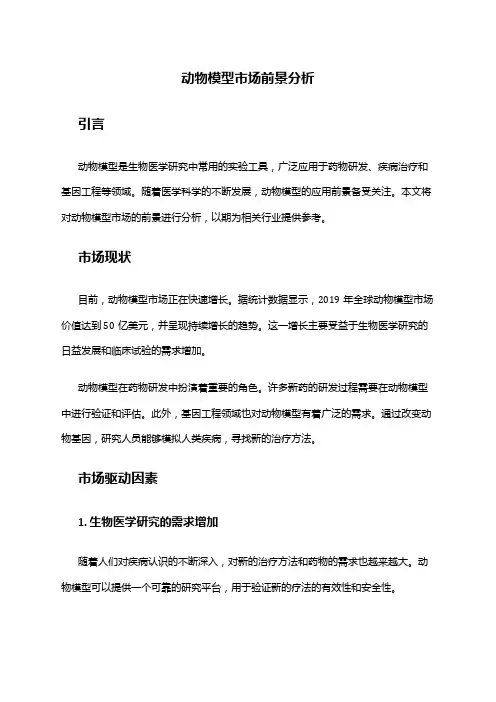 动物模型市场前景分析

引言

动物模型是生物医学研究中常用的实验工具，广泛应用于药物研发、疾病治疗和基因工程等领域。随着医学科学的不断发展，动物模型的应用前景备受关注。本文将对动物模型市场的前景进行分析，以期为相关行业提供参考。

市场现状

目前，动物模型市场正在快速增长。据统计数据显示，2019 年全球动物模型市场价值达到 50 亿美元，并呈现持续增长的趋势。这一增长主要受益于生物医学研究的日益发展和临床试验的需求增加。

动物模型在药物研发中扮演着重要的角色。许多新药的研发过程需要在动物模型中进行验证和评估。此外，基因工程领域也对动物模型有着广泛的需求。通过改变动物基因，研究人员能够模拟人类疾病，寻找新的治疗方法。

市场驱动因素

1. 生物医学研究的需求增加

随着人们对疾病认识的不断深入，对新的治疗方法和药物的需求也越来越大。动物模型可以提供一个可靠的研究平台，用于验证新的疗法的有效性和安全性。